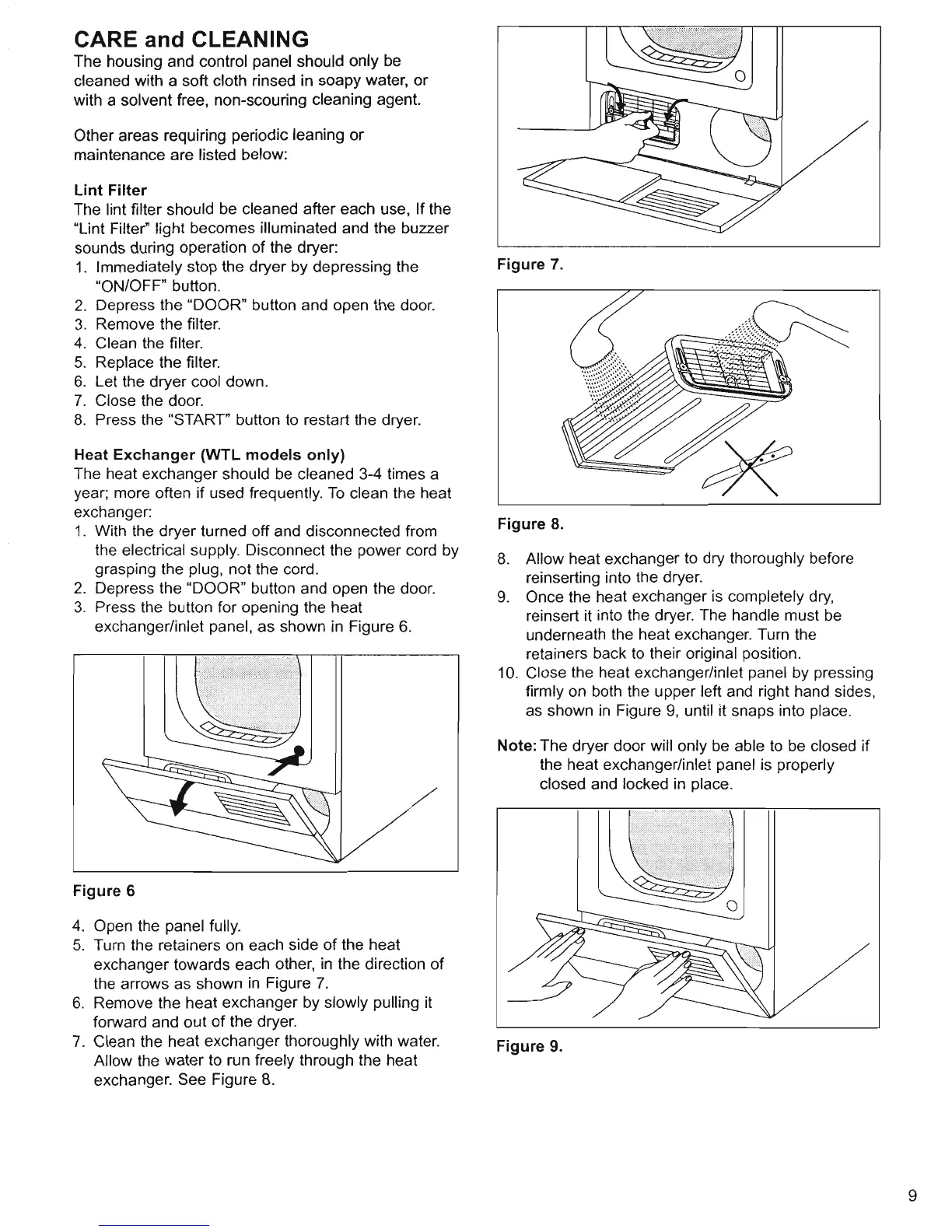 CARE and CLEANING
The housing and control panel should only be cleaned with a soft cloth rinsed in soapy water, or with a solvent free, non-scouring cleaning agent.

Other areas requiring periodic leaning or maintenance are listed below:

Lint Filter
The lint filter should be cleaned after each use, If the "Lint Filter" light becomes illuminated and the buzzer sounds during operation of the dryer:
1. Immediately stop the dryer by depressing the "ON/OFF" button.
2. Depress the "DOOR" button and open the door.
3. Remove the filter.
4. Clean the filter.
5. Replace the filter.
6. Let the dryer cool down.
7. Close the door.
8. Press the "START" button to restart the dryer.

Heat Exchanger (WTL models only)
The heat exchanger should be cleaned 3-4 times a year; more often if used frequently. To clean the heat exchanger:
1. With the dryer turned off and disconnected from the electrical supply. Disconnect the power cord by grasping the plug, not the cord.
2. Depress the "DOOR" button and open the door.
3. Press the button for opening the heat exchanger/inlet panel, as shown in Figure 6.

Figure 6

4. Open the panel fully.
5. Turn the retainers on each side of the heat exchanger towards each other, in the direction of the arrows as shown in Figure 7.
6. Remove the heat exchanger by slowly pulling it forward and out of the dryer.
7. Clean the heat exchanger thoroughly with water. Allow the water to run freely through the heat exchanger. See Figure 8.

Figure 7.

Figure 8.

8. Allow heat exchanger to dry thoroughly before reinserting into the dryer.
9. Once the heat exchanger is completely dry, reinsert it into the dryer. The handle must be underneath the heat exchanger. Turn the retainers back to their original position.
10. Close the heat exchanger/inlet panel by pressing firmly on both the upper left and right hand sides, as shown in Figure 9, until it snaps into place.

Note: The dryer door will only be able to be closed if the heat exchanger/inlet panel is properly closed and locked in place.

Figure 9.

9